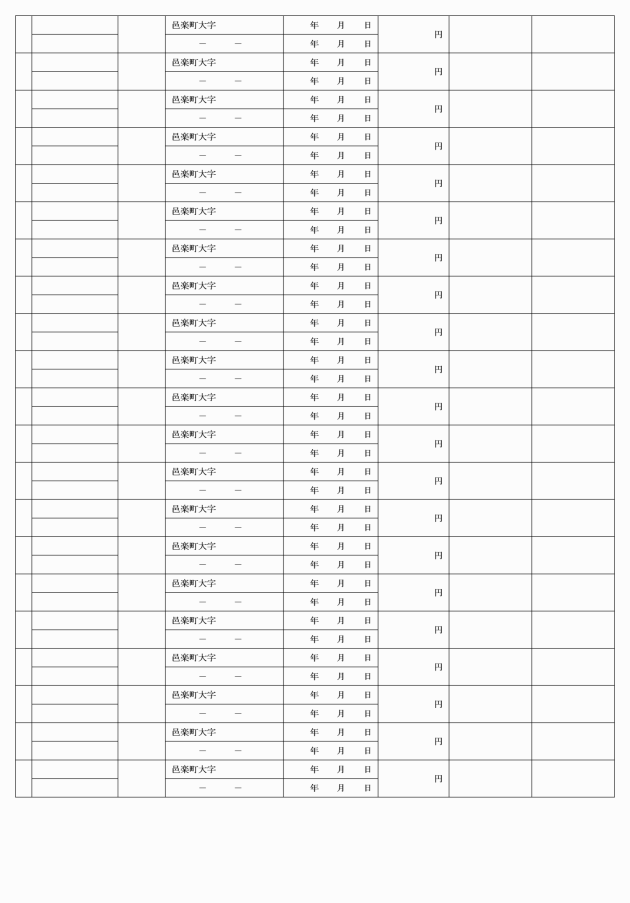 |  |  |  | 邑楽町大字 | 年　月　日 | 円 |  |  |
|---|---|---|---|---|---|---|---|
|  |  |  | －　－ | 年　月　日 |  |  |  |
|  |  |  | 邑楽町大字 | 年　月　日 | 円 |  |  |
|  |  |  | －　－ | 年　月　日 |  |  |  |
|  |  |  | 邑楽町大字 | 年　月　日 | 円 |  |  |
|  |  |  | －　－ | 年　月　日 |  |  |  |
|  |  |  | 邑楽町大字 | 年　月　日 | 円 |  |  |
|  |  |  | －　－ | 年　月　日 |  |  |  |
|  |  |  | 邑楽町大字 | 年　月　日 | 円 |  |  |
|  |  |  | －　－ | 年　月　日 |  |  |  |
|  |  |  | 邑楽町大字 | 年　月　日 | 円 |  |  |
|  |  |  | －　－ | 年　月　日 |  |  |  |
|  |  |  | 邑楽町大字 | 年　月　日 | 円 |  |  |
|  |  |  | －　－ | 年　月　日 |  |  |  |
|  |  |  | 邑楽町大字 | 年　月　日 | 円 |  |  |
|  |  |  | －　－ | 年　月　日 |  |  |  |
|  |  |  | 邑楽町大字 | 年　月　日 | 円 |  |  |
|  |  |  | －　－ | 年　月　日 |  |  |  |
|  |  |  | 邑楽町大字 | 年　月　日 | 円 |  |  |
|  |  |  | －　－ | 年　月　日 |  |  |  |
|  |  |  | 邑楽町大字 | 年　月　日 | 円 |  |  |
|  |  |  | －　－ | 年　月　日 |  |  |  |
|  |  |  | 邑楽町大字 | 年　月　日 | 円 |  |  |
|  |  |  | －　－ | 年　月　日 |  |  |  |
|  |  |  | 邑楽町大字 | 年　月　日 | 円 |  |  |
|  |  |  | －　－ | 年　月　日 |  |  |  |
|  |  |  | 邑楽町大字 | 年　月　日 | 円 |  |  |
|  |  |  | －　－ | 年　月　日 |  |  |  |
|  |  |  | 邑楽町大字 | 年　月　日 | 円 |  |  |
|  |  |  | －　－ | 年　月　日 |  |  |  |
|  |  |  | 邑楽町大字 | 年　月　日 | 円 |  |  |
|  |  |  | －　－ | 年　月　日 |  |  |  |
|  |  |  | 邑楽町大字 | 年　月　日 | 円 |  |  |
|  |  |  | －　－ | 年　月　日 |  |  |  |
|  |  |  | 邑楽町大字 | 年　月　日 | 円 |  |  |
|  |  |  | －　－ | 年　月　日 |  |  |  |
|  |  |  | 邑楽町大字 | 年　月　日 | 円 |  |  |
|  |  |  | －　－ | 年　月　日 |  |  |  |
|  |  |  | 邑楽町大字 | 年　月　日 | 円 |  |  |
|  |  |  | －　－ | 年　月　日 |  |  |  |
|  |  |  | 邑楽町大字 | 年　月　日 | 円 |  |  |
|  |  |  | －　－ | 年　月　日 |  |  |  |